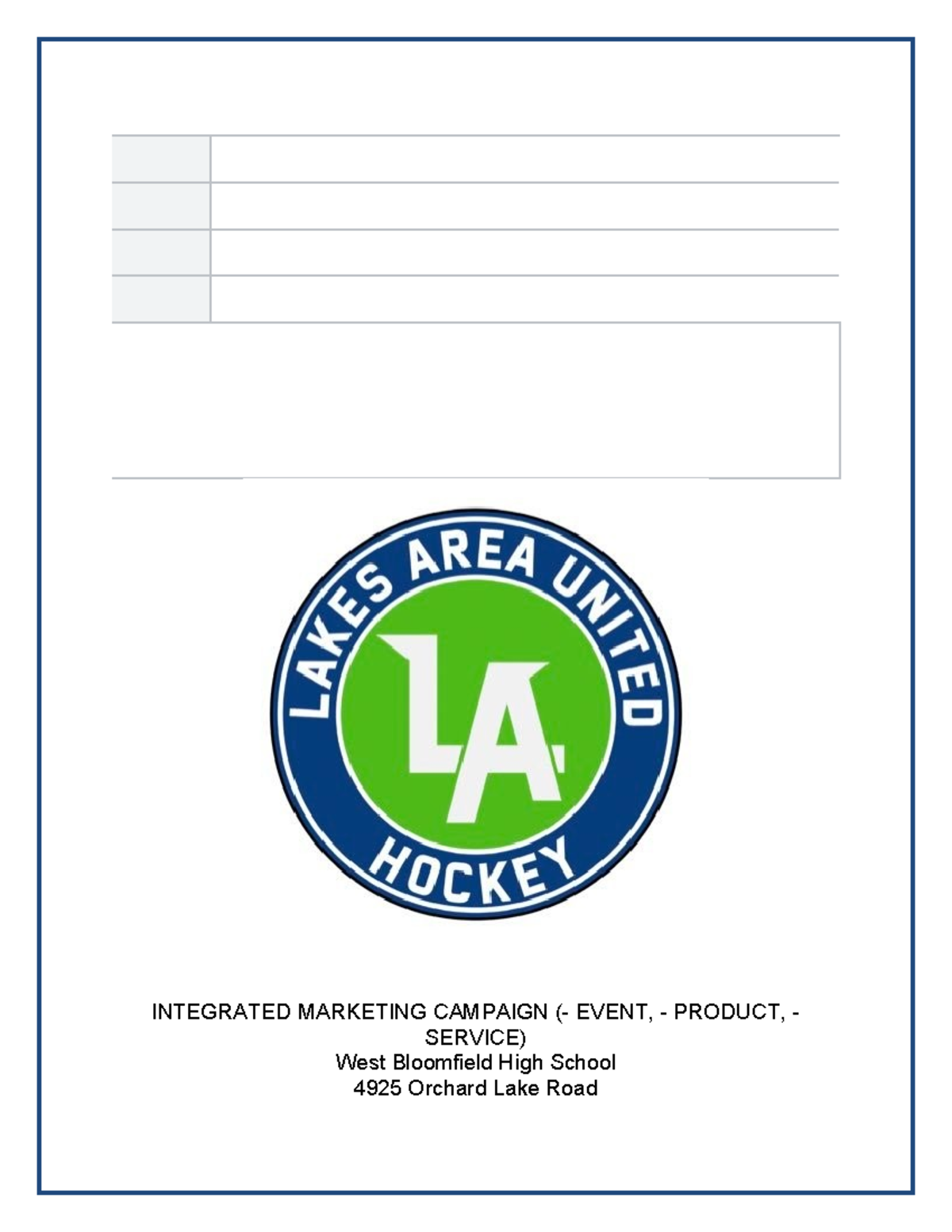 LAKES AREA UNITED

LA

HOCKEY

INTEGRATED MARKETING CAMPAIGN (- EVENT, - PRODUCT, - SERVICE)
West Bloomfield High School
4925 Orchard Lake Road